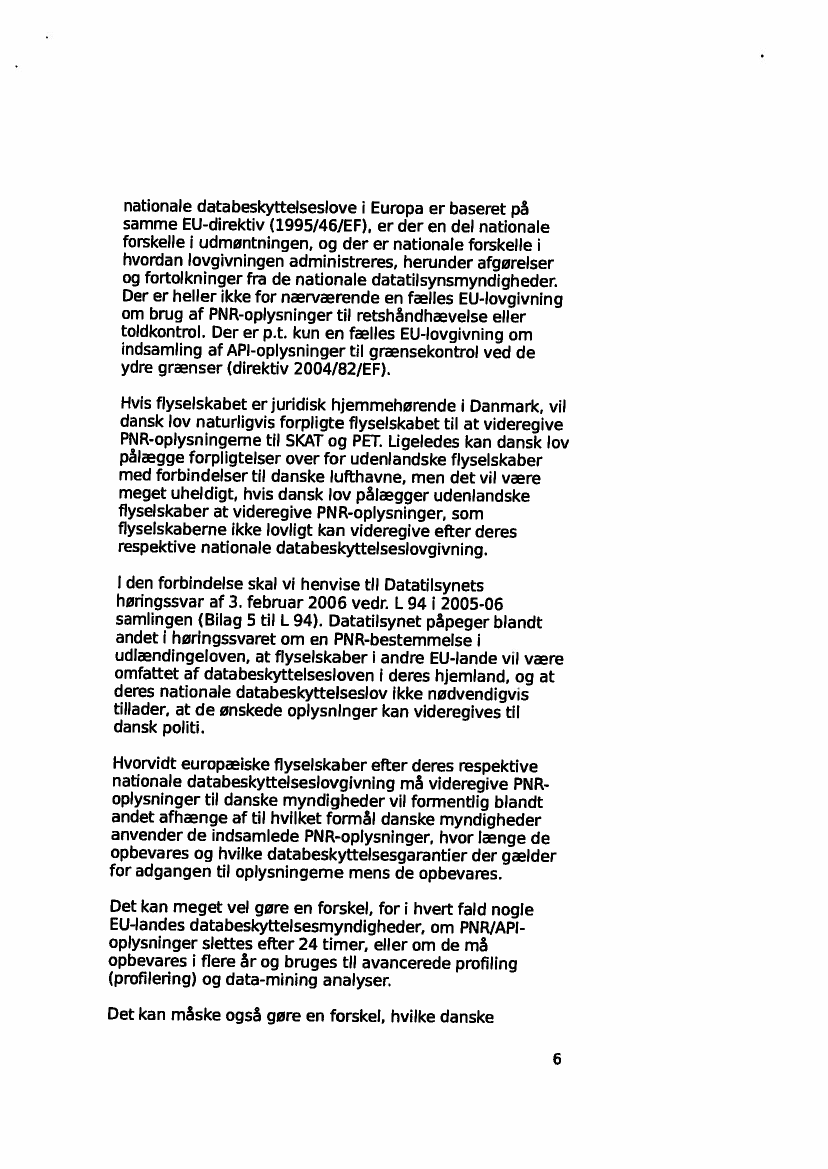 nationale databeskyttelseslove i Europa er baseret på samme EU-direktiv (1995/46/EF), er der en del nationale forskelle i udmøntningen, og der er nationale forskelle i hvordan lovgivningen administreres, herunder afgørelser og fortolkninger fra de nationale datatilsynsmyndigheder. Der er heller ikke for nærværende en fælles EU-lovgivning om brug af PNR-oplysninger til retshåndhævelse eller toldkontrol. Der er p.t. kun en fælles EU-lovgivning om indsamling af API-oplysninger til grænsekontrol ved de ydre grænser (direktiv 2004/82/EF).

Hvis flyselskabet er juridisk hjemmehørende i Danmark, vil dansk lov naturligvis forpligte flyselskabet til at videregive PNR-oplysningerne til SKAT og PET. Ligeledes kan dansk lov pålægge forpligtelser over for udenlandske flyselskaber med forbindelser til danske lufthavne, men det vil være meget uheldigt, hvis dansk lov pålægger udenlandske flyselskaber at videregive PNR-oplysninger, som flyselskaberne ikke lovligt kan videregive efter deres respektive nationale databeskyttelseslovgivning.

I den forbindelse skal vi henvise til Datatilsynets høringssvar af 3. februar 2006 vedr. L 94 i 2005-06 samlingen (Bilag 5 til L 94). Datatilsynet påpeger blandt andet i høringssvaret om en PNR-bestemmelse i udlændingeloven, at flyselskaber i andre EU-lande vil være omfattet af databeskyttelsesloven i deres hjemland, og at deres nationale databeskyttelseslov ikke nødvendigvis tillader, at de ønskede oplysninger kan videregives til dansk politi.

Hvorvidt europæiske flyselskaber efter deres respektive nationale databeskyttelseslovgivning må videregive PNR-oplysninger til danske myndigheder vil formentlig blandt andet afhænge af til hvilket formål danske myndigheder anvender de indsamlede PNR-oplysninger, hvor længe de opbevares og hvilke databeskyttelsesgarantier der gælder for adgangen til oplysningerne mens de opbevares.

Det kan meget vel gøre en forskel, for i hvert fald nogle EU-landes databeskyttelsesmyndigheder, om PNR/API-oplysninger slettes efter 24 timer, eller om de må opbevares i flere år og bruges til avancerede profiling (profilering) og data-mining analyser.

Det kan måske også gøre en forskel, hvilke danske

6